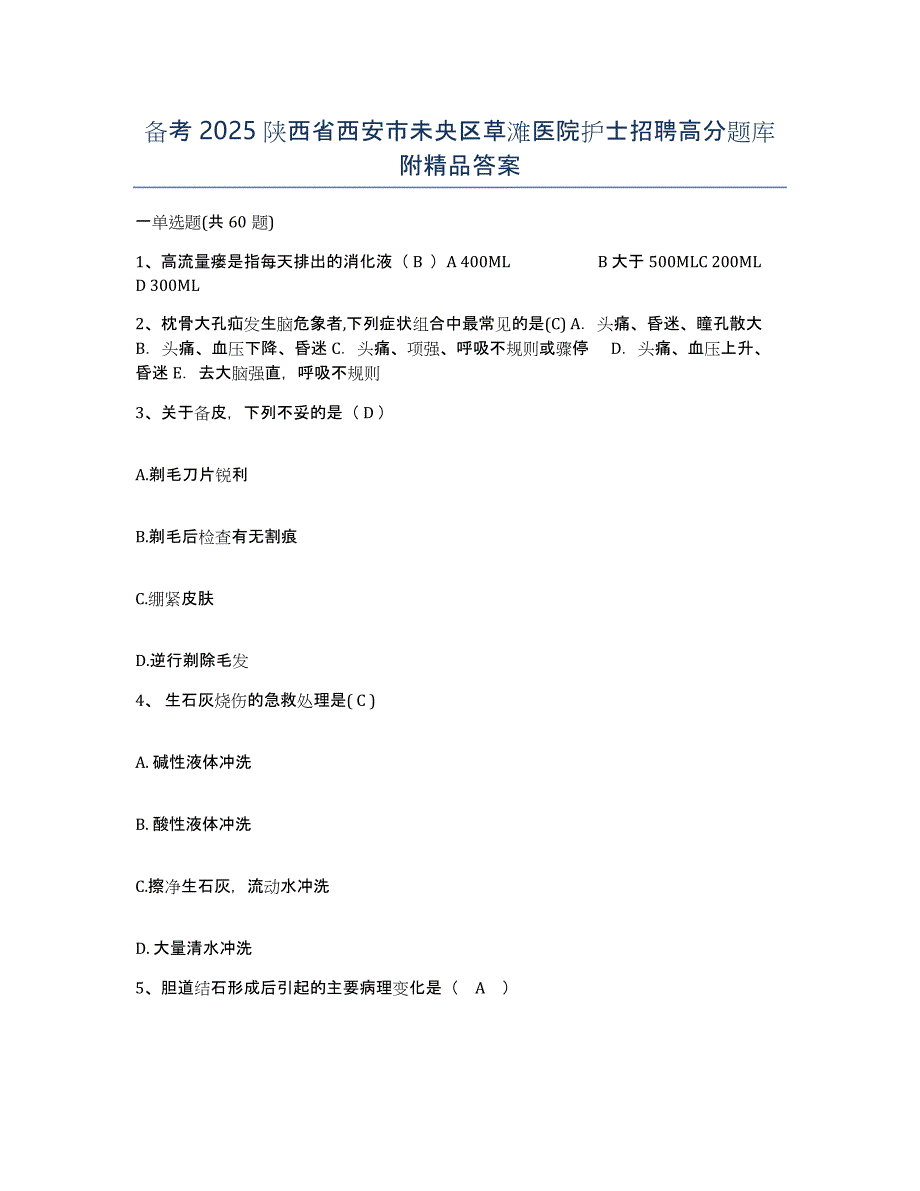 备考 2025 陕西省西安市未央区草滩医院护士招聘高分题库附精品答案

一单选题(共 60 题)

1、高流量瘘是指每天排出的消化液（ B ）A 400ML　　　　B 大于 500MLC 200ML D 300ML

2、枕骨大孔疝发生脑危象者,下列症状组合中最常见的是(C) A. 头痛、昏迷、瞳孔散大 B. 头痛、血压下降、昏迷 C. 头痛、项强、呼吸不规则或骤停　D. 头痛、血压上升、昏迷 E. 去大脑强直，呼吸不规则

3、关于备皮，下列不妥的是（ D ）

A.剃毛刀片锐利

B.剃毛后检查有无割痕

C.绷紧皮肤

D.逆行剃除毛发

4、 生石灰烧伤的急救处理是( C )

A. 碱性液体冲洗

B. 酸性液体冲洗

C.擦净生石灰，流动水冲洗

D. 大量清水冲洗

5、胆道结石形成后引起的主要病理变化是（　A　）